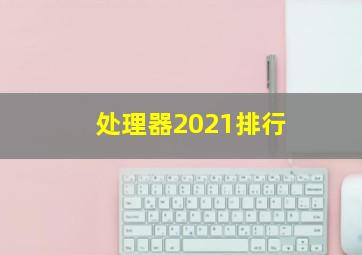 处理器2021排行